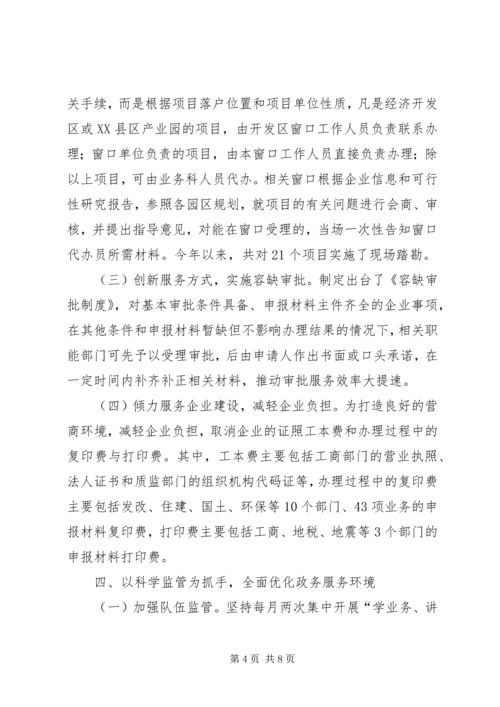 关手续，而是根据项目落户位置和项目单位性质，凡是经济开发区或XX县区产业园的项目，由开发区窗口工作人员负责联系办理；窗口单位负责的项目，由本窗口工作人员直接负责办理；除以上项目，可由业务科人员代办。相关窗口根据企业信息和可行性研究报告，参照各园区规划，就项目的有关问题进行会商、审核，并提出指导意见，对能在窗口受理的，当场一次性告知窗口代办员所需材料。今年以来，共对21个项目实施了现场踏勘。

（三）创新服务方式，实施容缺审批。制定出台了《容缺审批制度》，对基本审批条件具备、申报材料主件齐全的企业事项，在其他条件和申报材料暂缺但不影响办理结果的情况下，相关职能部门可先予以受理审批，后由申请人作出书面或口头承诺，在一定时间内补齐补正相关材料，推动审批服务效率大提速。

（四）倾力服务企业建设，减轻企业负担。为打造良好的营商环境，减轻企业负担，取消企业的证照工本费和办理过程中的复印费与打印费。其中，工本费主要包括工商部门的营业执照、法人证书和质监部门的组织机构代码证等，办理过程中的复印费主要包括发改、住建、国土、环保等10个部门、43项业务的申报材料复印费，打印费主要包括工商、地税、地震等3个部门的申报材料打印费。

四、以科学监管为抓手，全面优化政务服务环境

（一）加强队伍监管。坚持每月两次集中开展“学业务、讲

第4页 共8页